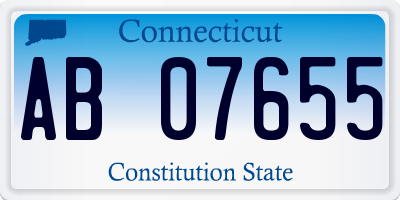 Connecticut

AB 07655

Constitution State